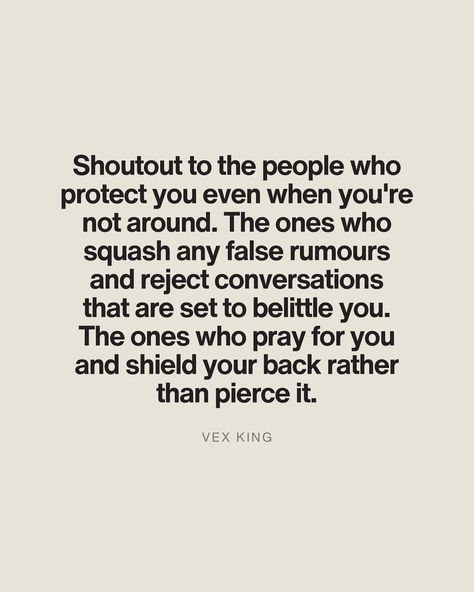 Shoutout to the people who protect you even when you're not around. The ones who squash any false rumours and reject conversations that are set to belittle you. The ones who pray for you and shield your back rather than pierce it.

VEX KING